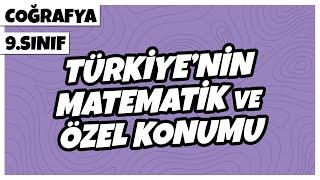 COĞRAFYA
9.SINIF

TÜRKİYE'NİN MATEMATİK VE ÖZEL KONUMU